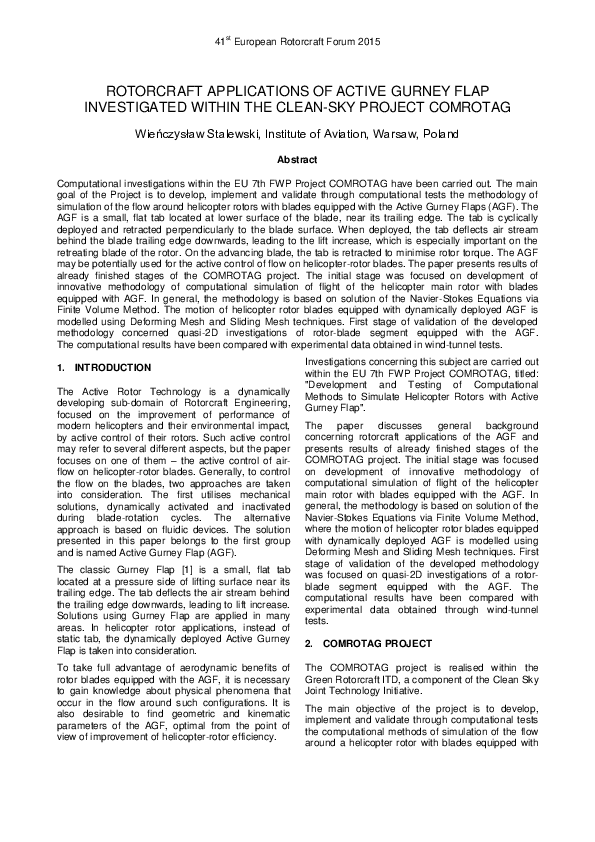 41$^{st}$ European Rotorcraft Forum 2015

ROTORCRAFT APPLICATIONS OF ACTIVE GURNEY FLAP INVESTIGATED WITHIN THE CLEAN-SKY PROJECT COMROTAG

Wieńczysław Stalewski, Institute of Aviation, Warsaw, Poland

Abstract

Computational investigations within the EU 7th FWP Project COMROTAG have been carried out. The main goal of the Project is to develop, implement and validate through computational tests the methodology of simulation of the flow around helicopter rotors with blades equipped with the Active Gurney Flaps (AGF). The AGF is a small, flat tab located at lower surface of the blade, near its trailing edge. The tab is cyclically deployed and retracted perpendicularly to the blade surface. When deployed, the tab deflects air stream behind the blade trailing edge downwards, leading to the lift increase, which is especially important on the retreating blade of the rotor. On the advancing blade, the tab is retracted to minimise rotor torque. The AGF may be potentially used for the active control of flow on helicopter-rotor blades. The paper presents results of already finished stages of the COMROTAG project. The initial stage was focused on development of innovative methodology of computational simulation of flight of the helicopter main rotor with blades equipped with AGF. In general, the methodology is based on solution of the Navier-Stokes Equations via Finite Volume Method. The motion of helicopter rotor blades equipped with dynamically deployed AGF is modelled using Deforming Mesh and Sliding Mesh techniques. First stage of validation of the developed methodology concerned quasi-2D investigations of rotor-blade segment equipped with the AGF. The computational results have been compared with experimental data obtained in wind-tunnel tests.

1. INTRODUCTION

The Active Rotor Technology is a dynamically developing sub-domain of Rotorcraft Engineering, focused on the improvement of performance of modern helicopters and their environmental impact, by active control of their rotors. Such active control may refer to several different aspects, but the paper focuses on one of them – the active control of air-flow on helicopter-rotor blades. Generally, to control the flow on the blades, two approaches are taken into consideration. The first utilises mechanical solutions, dynamically activated and inactivated during blade-rotation cycles. The alternative approach is based on fluidic devices. The solution presented in this paper belongs to the first group and is named Active Gurney Flap (AGF).

The classic Gurney Flap [1] is a small, flat tab located at a pressure side of lifting surface near its trailing edge. The tab deflects the air stream behind the trailing edge downwards, leading to lift increase. Solutions using Gurney Flap are applied in many areas. In helicopter rotor applications, instead of static tab, the dynamically deployed Active Gurney Flap is taken into consideration.

To take full advantage of aerodynamic benefits of rotor blades equipped with the AGF, it is necessary to gain knowledge about physical phenomena that occur in the flow around such configurations. It is also desirable to find geometric and kinematic parameters of the AGF, optimal from the point of view of improvement of helicopter-rotor efficiency.

Investigations concerning this subject are carried out within the EU 7th FWP Project COMROTAG, titled: "Development and Testing of Computational Methods to Simulate Helicopter Rotors with Active Gurney Flap".

The paper discusses general background concerning rotorcraft applications of the AGF and presents results of already finished stages of the COMROTAG project. The initial stage was focused on development of innovative methodology of computational simulation of flight of the helicopter main rotor with blades equipped with the AGF. In general, the methodology is based on solution of the Navier-Stokes Equations via Finite Volume Method, where the motion of helicopter rotor blades equipped with dynamically deployed AGF is modelled using Deforming Mesh and Sliding Mesh techniques. First stage of validation of the developed methodology was focused on quasi-2D investigations of a rotor-blade segment equipped with the AGF. The computational results have been compared with experimental data obtained through wind-tunnel tests.

2. COMROTAG PROJECT

The COMROTAG project is realised within the Green Rotorcraft ITD, a component of the Clean Sky Joint Technology Initiative.

The main objective of the project is to develop, implement and validate through computational tests the computational methods of simulation of the flow around a helicopter rotor with blades equipped with